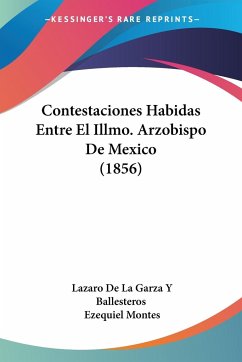 —KESSINGER'S RARE REPRINTS—

Contestaciones Habidas Entre El Illmo. Arzobispo De Mexico (1856)

Lazaro De La Garza Y Ballesteros
Ezequiel Montes